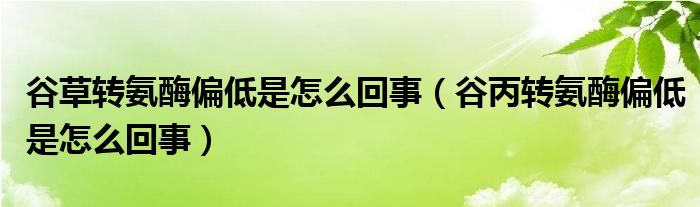 谷草转氨酶偏低是怎么回事（谷丙转氨酶偏低是怎么回事）